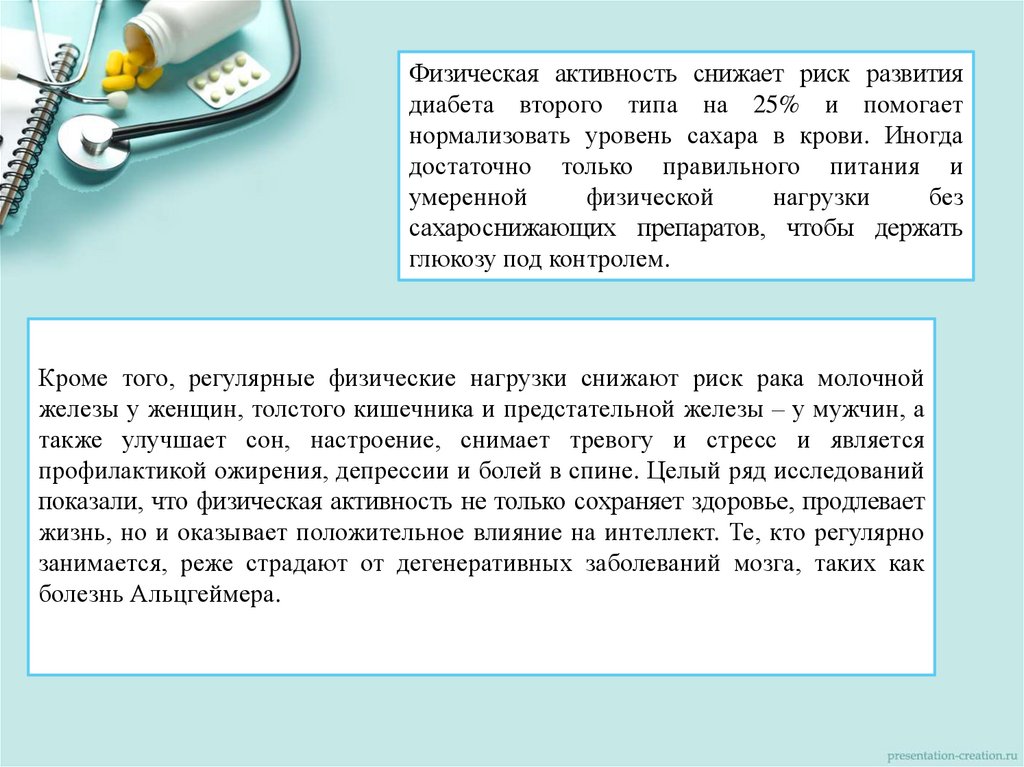 Физическая активность снижает риск развития диабета второго типа на 25% и помогает нормализовать уровень сахара в крови. Иногда достаточно только правильного питания и умеренной физической нагрузки без сахароснижающих препаратов, чтобы держать глюкозу под контролем.

Кроме того, регулярные физические нагрузки снижают риск рака молочной железы у женщин, толстого кишечника и предстательной железы – у мужчин, а также улучшает сон, настроение, снимает тревогу и стресс и является профилактикой ожирения, депрессии и болей в спине. Целый ряд исследований показали, что физическая активность не только сохраняет здоровье, продлевает жизнь, но и оказывает положительное влияние на интеллект. Те, кто регулярно занимается, реже страдают от дегенеративных заболеваний мозга, таких как болезнь Альцгеймера.

presentation-creation.ru